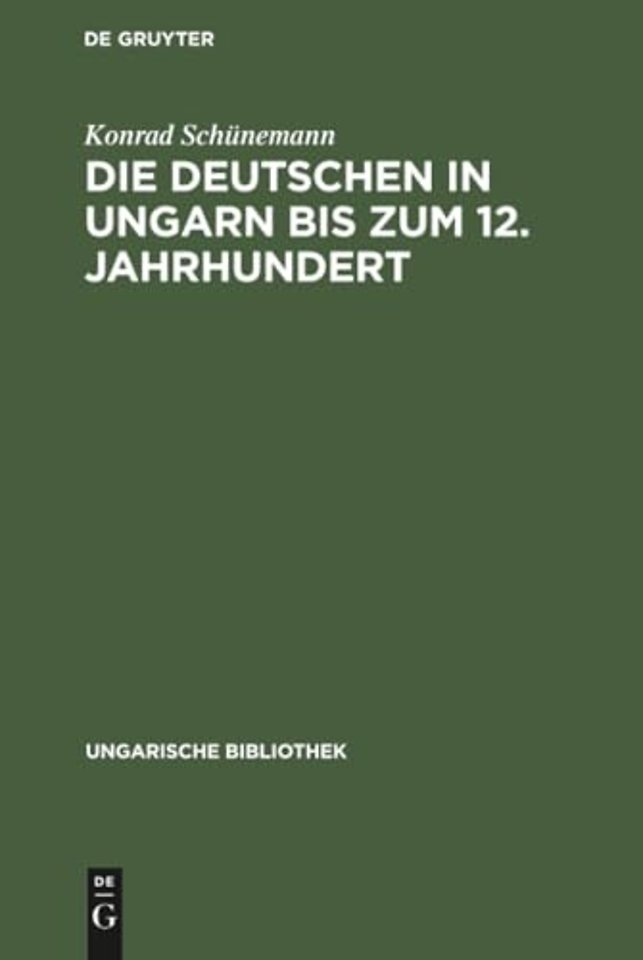 DE GRUYTER

Konrad Schünemann

DIE DEUTSCHEN IN UNGARN BIS ZUM 12. JAHRHUNDERT

UNGARISCHE BIBLIOTHEK

DE
G